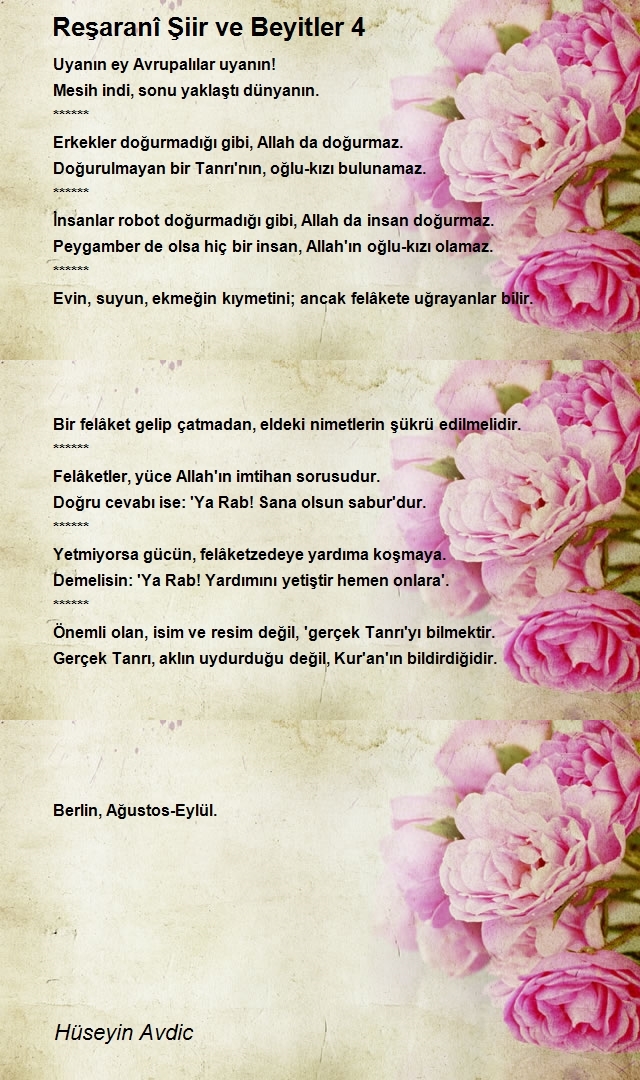 Reşaranî Şiir ve Beyitler 4

Uyanın ey Avrupalılar uyanın!
Mesih indi, sonu yaklaştı dünyanın.
******
Erkekler doğurmadığı gibi, Allah da doğurmaz.
Doğurulmayan bir Tanrı'nın, oğlu-kızı bulunamaz.
******
İnsanlar robot doğurmadığı gibi, Allah da insan doğurmaz.
Peygamber de olsa hiç bir insan, Allah'ın oğlu-kızı olamaz.
******
Evin, suyun, ekmeğin kıymetini; ancak felâkete uğrayanlar bilir.

Bir felâket gelip çatmadan, eldeki nimetlerin şükrü edilmelidir.
******
Felâketler, yüce Allah'ın imtihan sorusudur.
Doğru cevabı ise: 'Ya Rab! Sana olsun sabur'dur.
******
Yetmiyorsa gücün, felâketzedeye yardıma koşmaya.
Demelisin: 'Ya Rab! Yardımını yetiştir hemen onlara'.
******
Önemli olan, isim ve resim değil, 'gerçek Tanrı'yı bilmektir.
Gerçek Tanrı, aklın uydurduğu değil, Kur'an'ın bildirdiğidir.

Berlin, Ağustos-Eylül.

Hüseyin Avdic